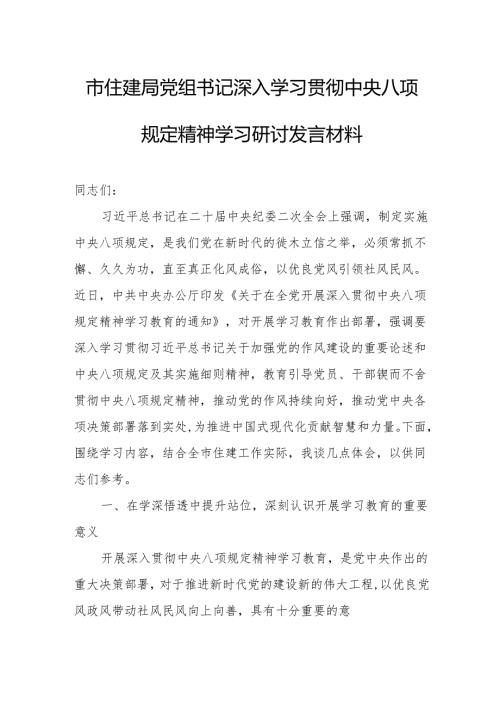 市住建局党组书记深入学习贯彻中央八项规定精神学习研讨发言材料

同志们：

习近平总书记在二十届中央纪委二次全会上强调，制定实施中央八项规定，是我们党在新时代的徙木立信之举，必须常抓不懈、久久为功，直至真正化风成俗，以优良党风引领社风民风。近日，中共中央办公厅印发《关于在全党开展深入贯彻中央八项规定精神学习教育的通知》，对开展学习教育作出部署，强调要深入学习贯彻习近平总书记关于加强党的作风建设的重要论述和中央八项规定及其实施细则精神，教育引导党员、干部锲而不舍贯彻中央八项规定精神，推动党的作风持续向好，推动党中央各项决策部署落到实处，为推进中国式现代化贡献智慧和力量。下面，围绕学习内容，结合全市住建工作实际，我谈几点体会，以供同志们参考。

一、在学深悟透中提升站位，深刻认识开展学习教育的重要意义

开展深入贯彻中央八项规定精神学习教育，是党中央作出的重大决策部署，对于推进新时代党的建设新的伟大工程，以优良党风政风带动社风民风向上向善，具有十分重要的意